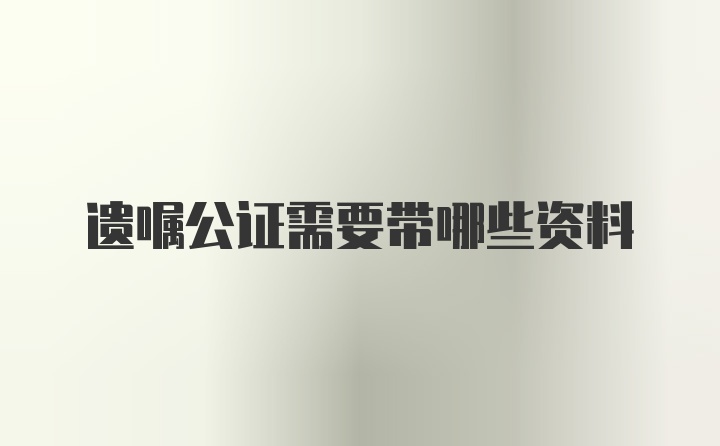 遗嘱公证需要带哪些资料